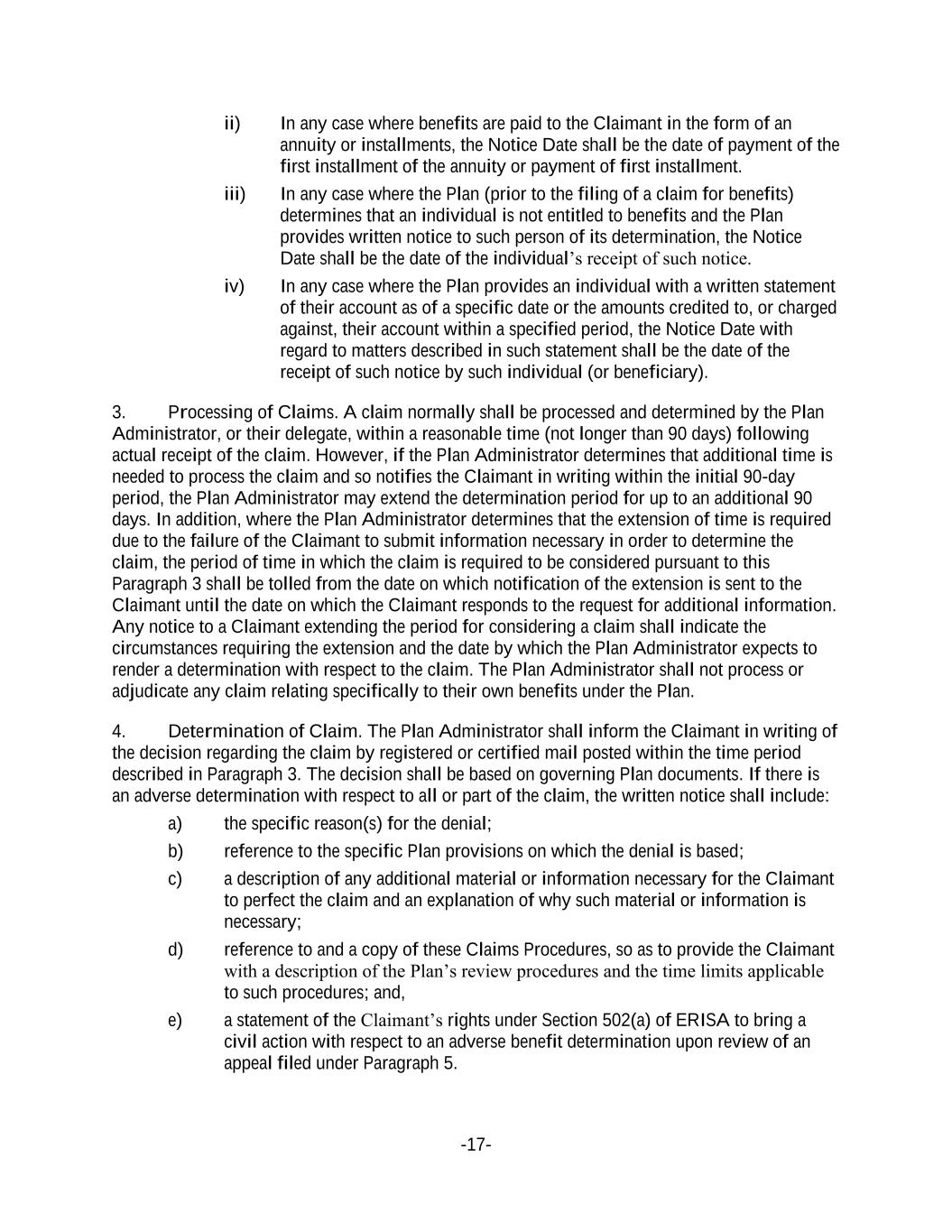 ii) In any case where benefits are paid to the Claimant in the form of an annuity or installments, the Notice Date shall be the date of payment of the first installment of the annuity or payment of first installment.

iii) In any case where the Plan (prior to the filing of a claim for benefits) determines that an individual is not entitled to benefits and the Plan provides written notice to such person of its determination, the Notice Date shall be the date of the individual's receipt of such notice.

iv) In any case where the Plan provides an individual with a written statement of their account as of a specific date or the amounts credited to, or charged against, their account within a specified period, the Notice Date with regard to matters described in such statement shall be the date of the receipt of such notice by such individual (or beneficiary).

3. Processing of Claims. A claim normally shall be processed and determined by the Plan Administrator, or their delegate, within a reasonable time (not longer than 90 days) following actual receipt of the claim. However, if the Plan Administrator determines that additional time is needed to process the claim and so notifies the Claimant in writing within the initial 90-day period, the Plan Administrator may extend the determination period for up to an additional 90 days. In addition, where the Plan Administrator determines that the extension of time is required due to the failure of the Claimant to submit information necessary in order to determine the claim, the period of time in which the claim is required to be considered pursuant to this Paragraph 3 shall be tolled from the date on which notification of the extension is sent to the Claimant until the date on which the Claimant responds to the request for additional information. Any notice to a Claimant extending the period for considering a claim shall indicate the circumstances requiring the extension and the date by which the Plan Administrator expects to render a determination with respect to the claim. The Plan Administrator shall not process or adjudicate any claim relating specifically to their own benefits under the Plan.

4. Determination of Claim. The Plan Administrator shall inform the Claimant in writing of the decision regarding the claim by registered or certified mail posted within the time period described in Paragraph 3. The decision shall be based on governing Plan documents. If there is an adverse determination with respect to all or part of the claim, the written notice shall include:

a) the specific reason(s) for the denial;

b) reference to the specific Plan provisions on which the denial is based;

c) a description of any additional material or information necessary for the Claimant to perfect the claim and an explanation of why such material or information is necessary;

d) reference to and a copy of these Claims Procedures, so as to provide the Claimant with a description of the Plan's review procedures and the time limits applicable to such procedures; and,

e) a statement of the Claimant's rights under Section 502(a) of ERISA to bring a civil action with respect to an adverse benefit determination upon review of an appeal filed under Paragraph 5.

-17-